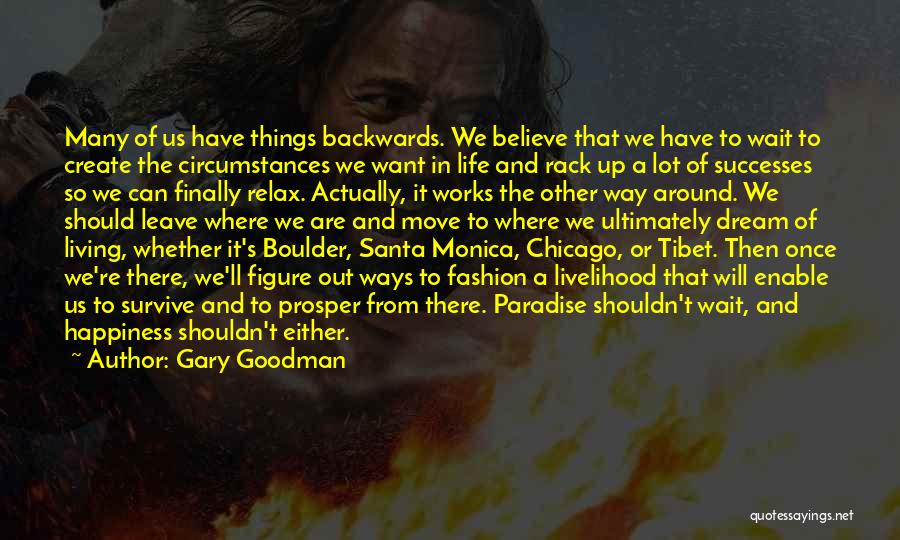 Many of us have things backwards. We believe that we have to wait to create the circumstances we want in life and rack up a lot of successes so we can finally relax. Actually, it works the other way around. We should leave where we are and move to where we ultimately dream of living, whether it's Boulder, Santa Monica, Chicago, or Tibet. Then once we're there, we'll figure out ways to fashion a livelihood that will enable us to survive and to prosper from there. Paradise shouldn't wait, and happiness shouldn't either.

~ Author: Gary Goodman

quotessayings.net